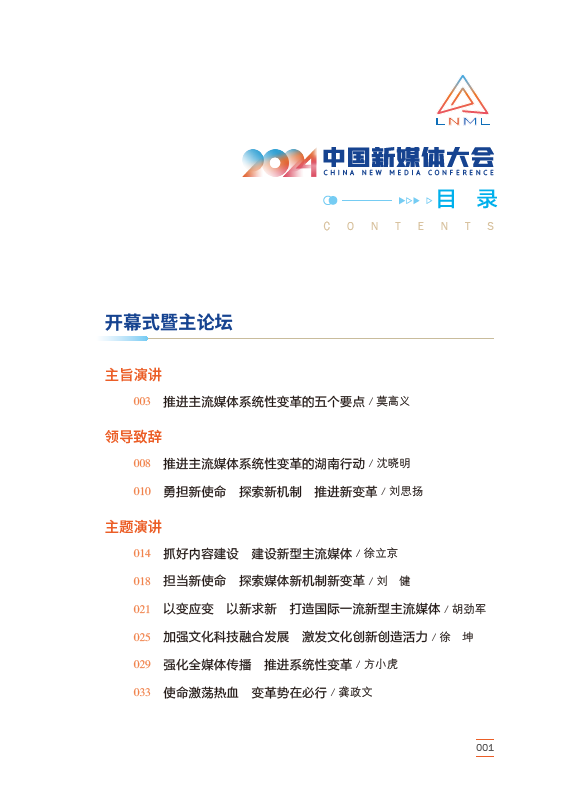 LNML

2024 中国新媒体大会
CHINA NEW MEDIA CONFERENCE

目 录
CONTENTS

开幕式暨主论坛

主旨演讲

003 推进主流媒体系统性变革的五个要点 / 莫高义

领导致辞

008 推进主流媒体系统性变革的湖南行动 / 沈晓明

010 勇担新使命 探索新机制 推进新变革 / 刘思扬

主题演讲

014 抓好内容建设 建设新型主流媒体 / 徐立京

018 担当新使命 探索媒体新机制新变革 / 刘 健

021 以变应变 以新求新 打造国际一流新型主流媒体 / 胡劲军

025 加强文化科技融合发展 激发文化创新创造活力 / 徐 坤

029 强化全媒体传播 推进系统性变革 / 方小虎

033 使命激荡热血 变革势在必行 / 龚政文

001